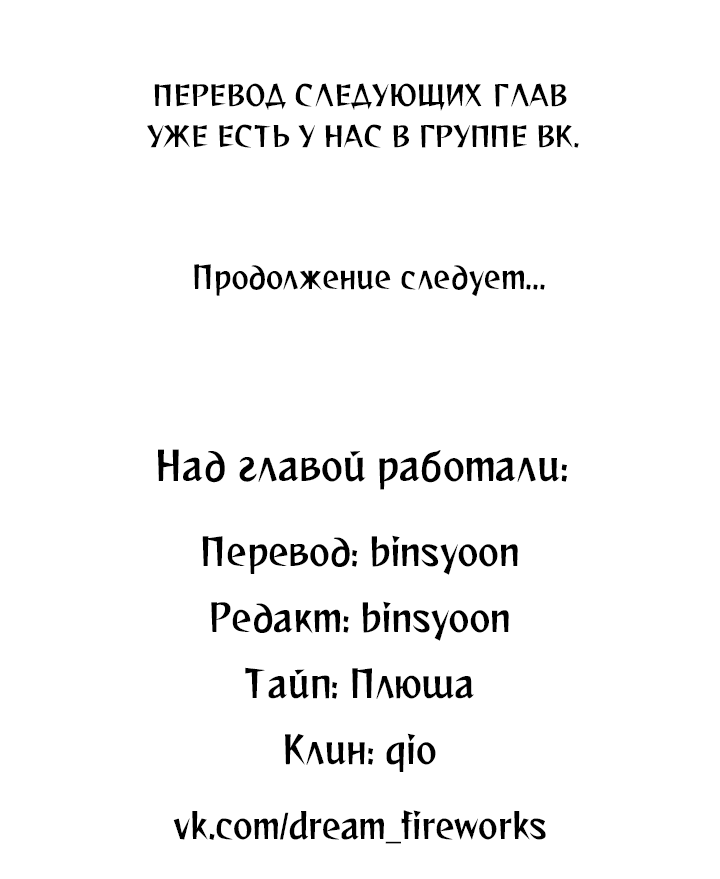 ПЕРЕВОД СЛЕДУЮЩИХ ГЛАВ УЖЕ ЕСТЬ У НАС В ГРУППЕ ВК.

Продолжение следует...

Над главой работали:

Перевод: binsyoon

Редакт: binsyoon

Тайп: Плюша

Клин: qio

vk.com/dream_fireworks